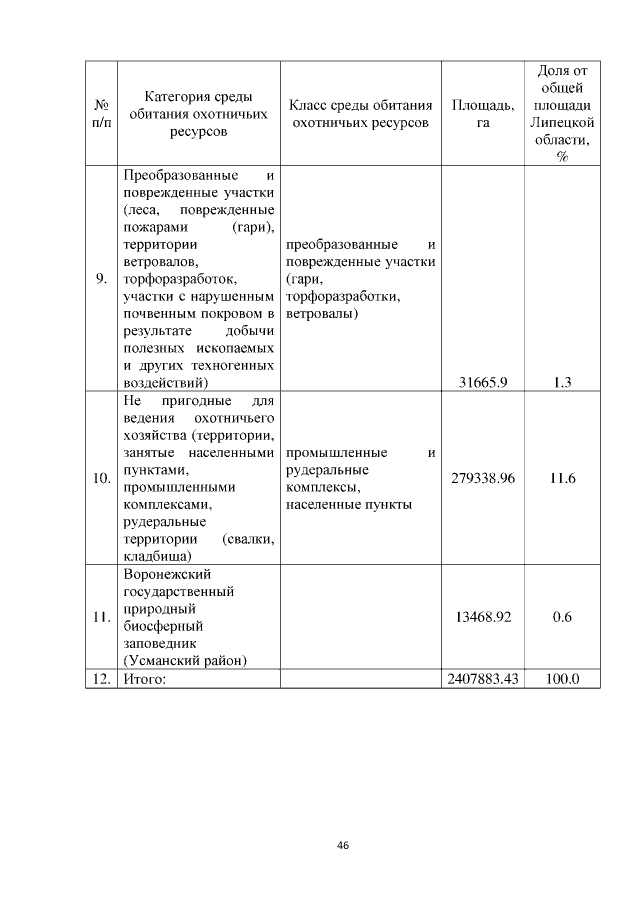 | № п/п | Категория среды обитания охотничьих ресурсов | Класс среды обитания охотничьих ресурсов | Площадь, га | Доля от общей площади Липецкой области, % |
|---|---|---|---|---|
| 9. | Преобразованные и поврежденные участки (леса, поврежденные пожарами (гари), территории ветровалов, торфоразработок, участки с нарушенным почвенным покровом в результате добычи полезных ископаемых и других техногенных воздействий) | преобразованные и поврежденные участки (гари, торфоразработки, ветровалы) | 31665.9 | 1.3 |
| 10. | Не пригодные для ведения охотничьего хозяйства (территории, занятые населенными пунктами, промышленными комплексами, рудеральные территории (свалки, кладбища) | промышленные и рудеральные комплексы, населенные пункты | 279338.96 | 11.6 |
| 11. | Воронежский государственный природный биосферный заповедник (Усманский район) | | 13468.92 | 0.6 |
| 12. | Итого: | | 2407883.43 | 100.0 |

46